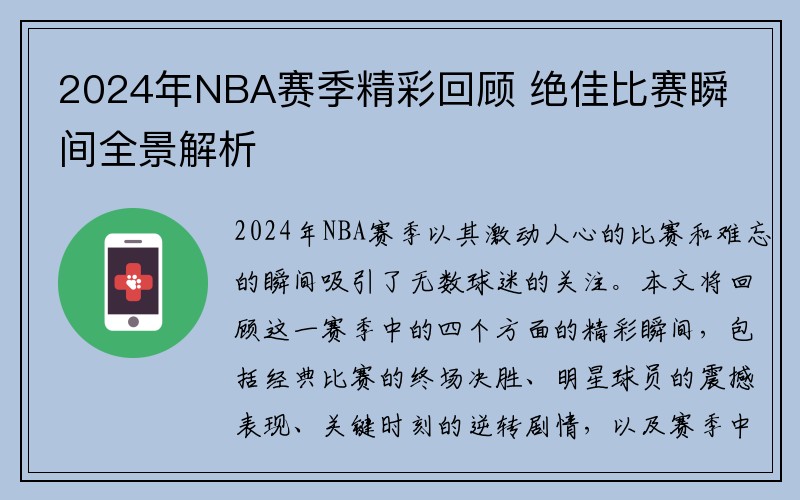 2024年NBA赛季精彩回顾 绝佳比赛瞬间全景解析

2024年NBA赛季以其激动人心的比赛和难忘的瞬间吸引了无数球迷的关注。本文将回顾这一赛季中的四个方面的精彩瞬间，包括经典比赛的终场决胜、明星球员的震撼表现、关键时刻的逆转剧情，以及赛季中